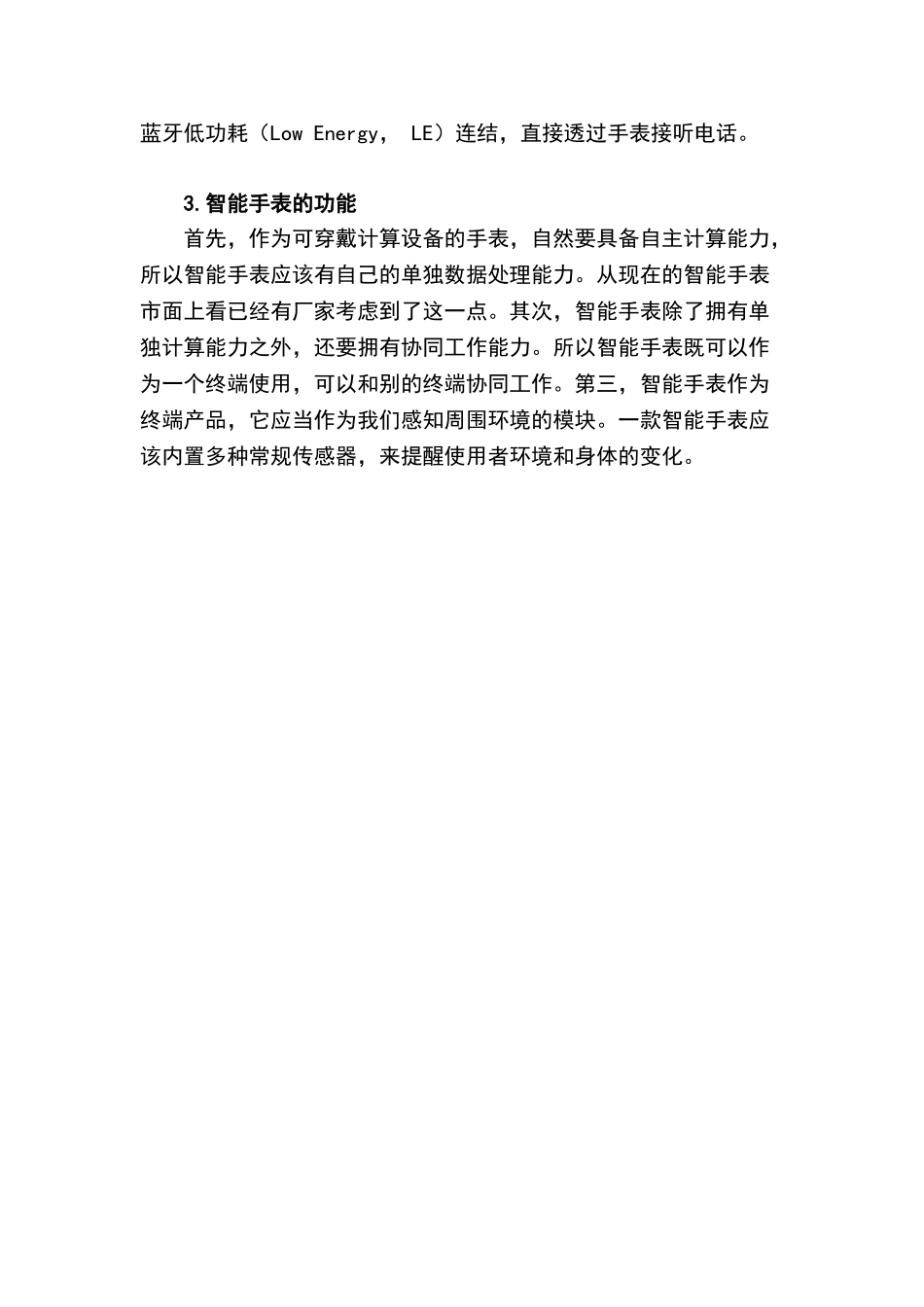 蓝牙低功耗（Low Energy， LE）连结，直接透过手表接听电话。

3.智能手表的功能

首先，作为可穿戴计算设备的手表，自然要具备自主计算能力，所以智能手表应该有自己的单独数据处理能力。从现在的智能手表市面上看已经有厂家考虑到了这一点。其次，智能手表除了拥有单独计算能力之外，还要拥有协同工作能力。所以智能手表既可以作为一个终端使用，可以和别的终端协同工作。第三，智能手表作为终端产品，它应当作为我们感知周围环境的模块。一款智能手表应该内置多种常规传感器，来提醒使用者环境和身体的变化。